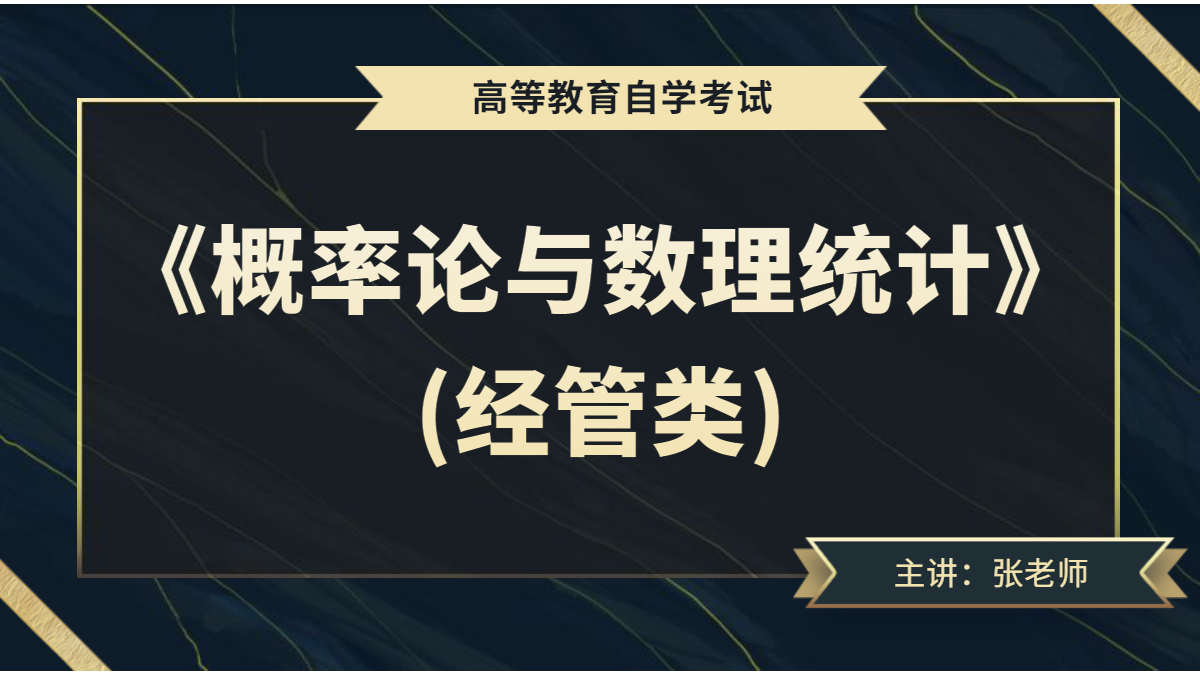 高等教育自学考试

《概率论与数理统计》
(经管类)

主讲：张老师